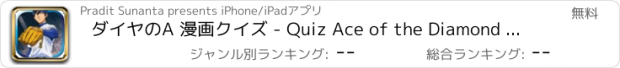 Pradit Sunanta presents iPhone/iPadアプリ

無料

ダイヤのA 漫画クイズ - Quiz Ace of the Diamond ...

ジャンル別ランキング: --

総合ランキング: --